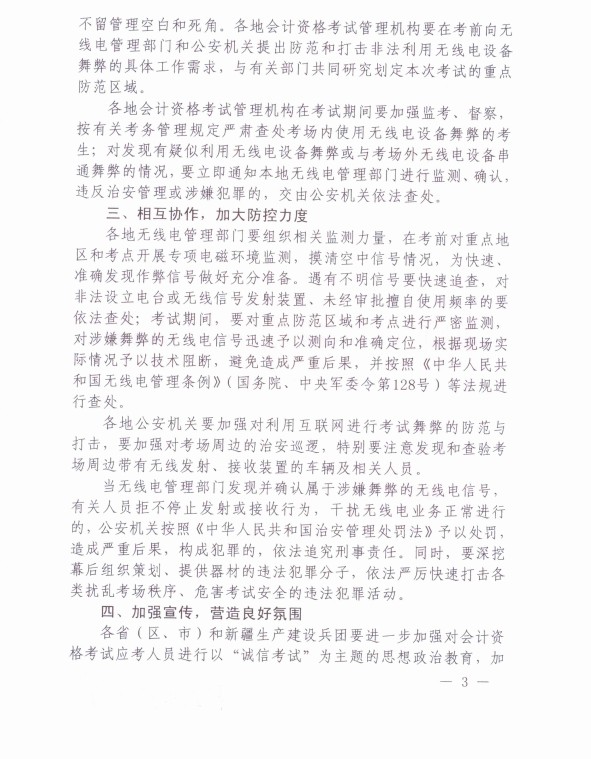 不留管理空白和死角。各地会计资格考试管理机构要在考前向无线电管理部门和公安机关提出防范和打击非法利用无线电设备舞弊的具体工作需求，与有关部门共同研究划定本次考试的重点防范区域。

各地会计资格考试管理机构在考试期间要加强监考、督察，按有关考务管理规定严肃查处考场内使用无线电设备舞弊的考生；对发现有疑似利用无线电设备舞弊或与考场外无线电设备串通舞弊的情况，要立即通知本地无线电管理部门进行监测、确认，违反治安管理或涉嫌犯罪的，交由公安机关依法查处。

三、相互协作，加大防控力度

各地无线电管理部门要组织相关监测力量，在考前对重点地区和考点开展专项电磁环境监测，摸清空中信号情况，为快速、准确发现作弊信号做好充分准备。遇有不明信号要快速追查，对非法设立电台或无线信号发射装置、未经审批擅自使用频率的要依法查处；考试期间，要对重点防范区域和考点进行严密监测，对涉嫌舞弊的无线电信号迅速予以测向和准确定位，根据现场实际情况予以技术阻断，避免造成严重后果，并按照《中华人民共和国无线电管理条例》（国务院、中央军委令第128号）等法规进行查处。

各地公安机关要加强对利用互联网进行考试舞弊的防范与打击，要加强对考场周边的治安巡逻，特别要注意发现和查验考场周边带有无线发射、接收装置的车辆及相关人员。

当无线电管理部门发现并确认属于涉嫌舞弊的无线电信号，有关人员拒不停止发射或接收行为，干扰无线电业务正常进行的，公安机关按照《中华人民共和国治安管理处罚法》予以处罚，造成严重后果，构成犯罪的，依法追究刑事责任。同时，要深挖幕后组织策划、提供器材的违法犯罪分子，依法严厉快速打击各类扰乱考场秩序、危害考试安全的违法犯罪活动。

四、加强宣传，营造良好氛围

各省（区、市）和新疆生产建设兵团要进一步加强对会计资格考试应考人员进行以“诚信考试”为主题的思想政治教育，加

— 3 —